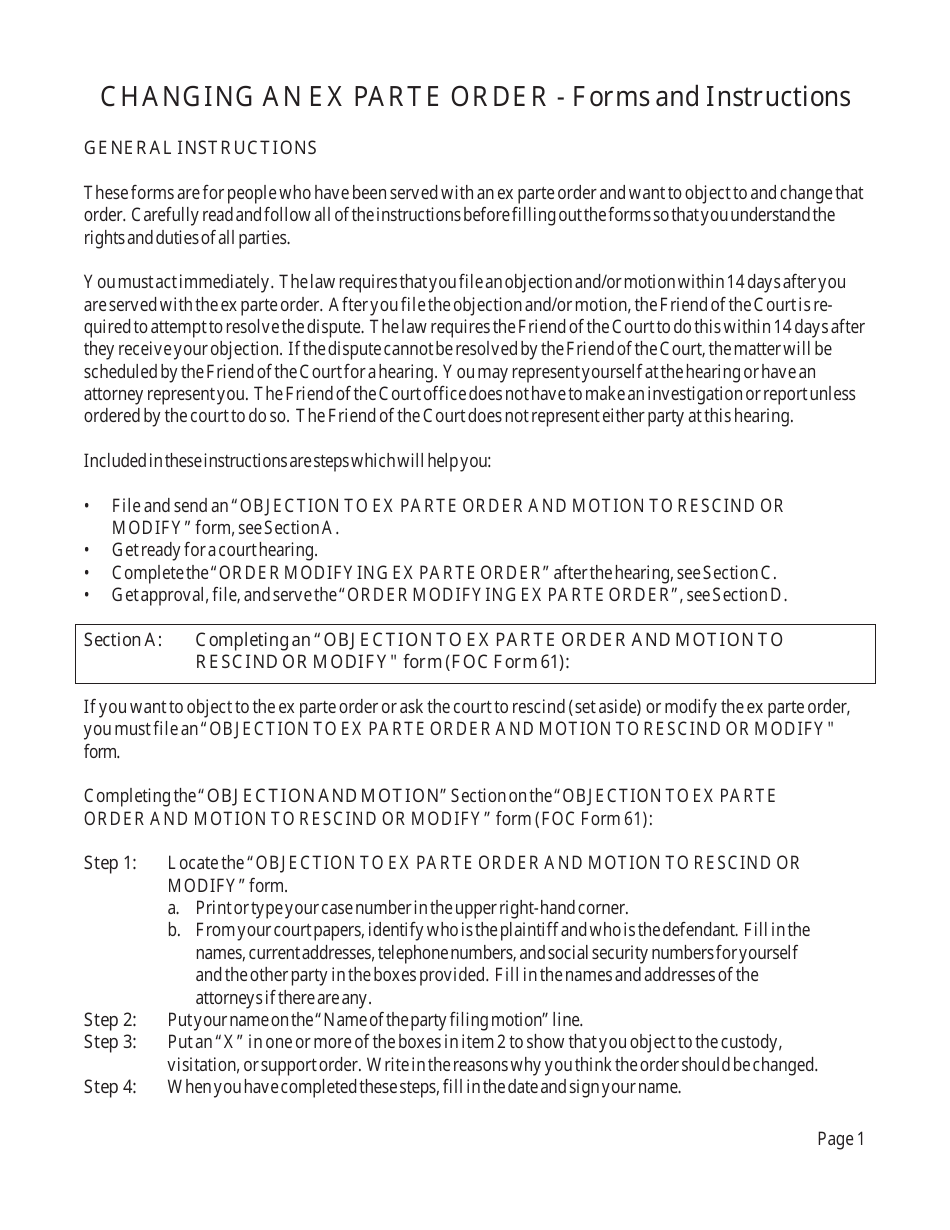 CHANGING AN EX PARTE ORDER - Forms and Instructions

GENERAL INSTRUCTIONS

These forms are for people who have been served with an ex parte order and want to object to and change that order. Carefully read and follow all of the instructions before filling out the forms so that you understand the rights and duties of all parties.

You must act immediately. The law requires that you file an objection and/or motion within 14 days after you are served with the ex parte order. After you file the objection and/or motion, the Friend of the Court is required to attempt to resolve the dispute. The law requires the Friend of the Court to do this within 14 days after they receive your objection. If the dispute cannot be resolved by the Friend of the Court, the matter will be scheduled by the Friend of the Court for a hearing. You may represent yourself at the hearing or have an attorney represent you. The Friend of the Court office does not have to make an investigation or report unless ordered by the court to do so. The Friend of the Court does not represent either party at this hearing.

Included in these instructions are steps which will help you:

• File and send an "OBJECTION TO EX PARTE ORDER AND MOTION TO RESCIND OR MODIFY" form, see Section A.
• Get ready for a court hearing.
• Complete the "ORDER MODIFYING EX PARTE ORDER" after the hearing, see Section C.
• Get approval, file, and serve the "ORDER MODIFYING EX PARTE ORDER", see Section D.

Section A: Completing an "OBJECTION TO EX PARTE ORDER AND MOTION TO RESCIND OR MODIFY" form (FOC Form 61):

If you want to object to the ex parte order or ask the court to rescind (set aside) or modify the ex parte order, you must file an "OBJECTION TO EX PARTE ORDER AND MOTION TO RESCIND OR MODIFY" form.

Completing the "OBJECTION AND MOTION" Section on the "OBJECTION TO EX PARTE ORDER AND MOTION TO RESCIND OR MODIFY" form (FOC Form 61):

Step 1: Locate the "OBJECTION TO EX PARTE ORDER AND MOTION TO RESCIND OR MODIFY" form.
a. Print or type your case number in the upper right-hand corner.
b. From your court papers, identify who is the plaintiff and who is the defendant. Fill in the names, current addresses, telephone numbers, and social security numbers for yourself and the other party in the boxes provided. Fill in the names and addresses of the attorneys if there are any.
Step 2: Put your name on the "Name of the party filing motion" line.
Step 3: Put an "X" in one or more of the boxes in item 2 to show that you object to the custody, visitation, or support order. Write in the reasons why you think the order should be changed.
Step 4: When you have completed these steps, fill in the date and sign your name.

Page 1